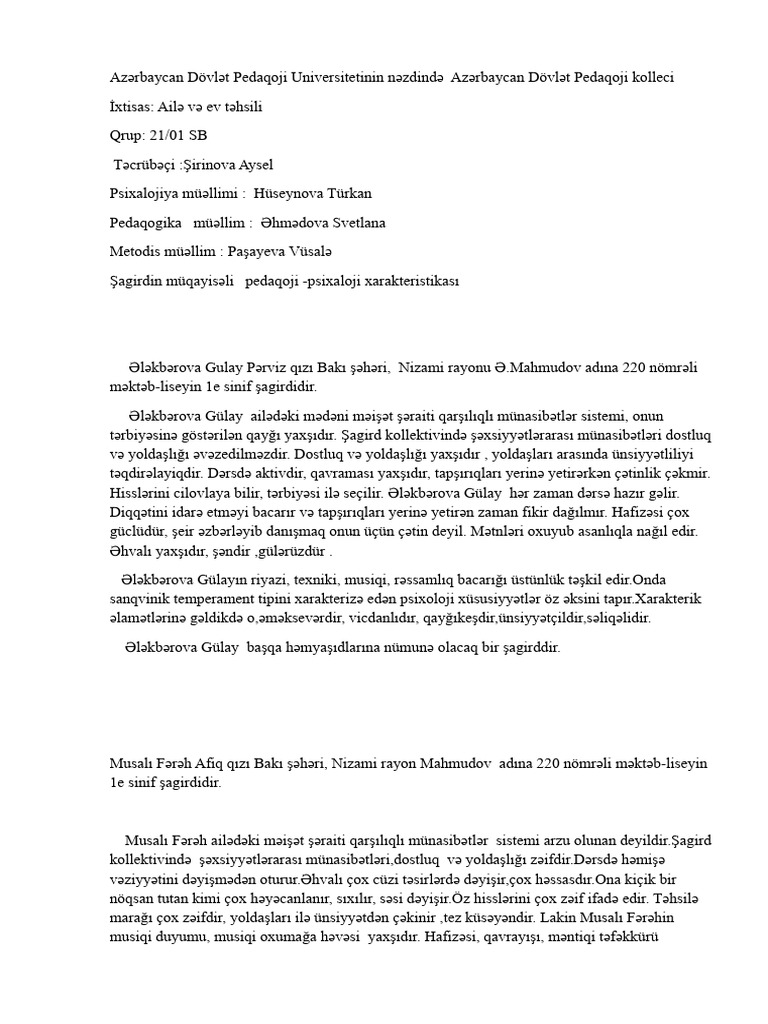 Azərbaycan Dövlət Pedaqoji Universitetinin nəzdində Azərbaycan Dövlət Pedaqoji kolleci

İxtisas: Ailə və ev təhsili

Qrup: 21/01 SB

Təcrübəçi :Şirinova Aysel

Psixalojiya müəllimi : Hüseynova Türkan

Pedaqogika müəllim : Əhmədova Svetlana

Metodis müəllim : Paşayeva Vüsalə

Şagirdin müqayisəli pedaqoji -psixaloji xarakteristikası

Ələkbərova Gulay Pərviz qızı Bakı şəhəri, Nizami rayonu Ə.Mahmudov adına 220 nömrəli məktəb-liseyin 1e sinif şagirdidir.

Ələkbərova Gülay ailədəki mədəni məişət şəraiti qarşılıqlı münasibətlər sistemi, onun tərbiyəsinə göstərilən qayğı yaxşıdır. Şagird kollektivində şəxsiyyətlərarası münasibətləri dostluq və yoldaşlığı əvəzedilməzdir. Dostluq və yoldaşlığı yaxşıdır , yoldaşları arasında ünsiyyətliliyi təqdirəlayiqdir. Dərsdə aktivdir, qavraması yaxşıdır, tapşırıqları yerinə yetirərkən çətinlik çəkmir. Hisslərini cilovlaya bilir, tərbiyəsi ilə seçilir. Ələkbərova Gülay hər zaman dərsə hazır gəlir. Diqqətini idarə etməyi bacarır və tapşırıqları yerinə yetirən zaman fikir dağılmır. Hafizəsi çox güclüdür, şeir əzbərləyib danışmaq onun üçün çətin deyil. Mətnləri oxuyub asanlıqla nağıl edir. Əhvalı yaxşıdır, şəndir ,gülərüzdür .

Ələkbərova Gülayın riyazi, texniki, musiqi, rəssamlıq bacarığı üstünlük təşkil edir.Onda sanqvinik temperament tipini xarakterizə edən psixoloji xüsusiyyətlər öz əksini tapır.Xarakterik əlamətlərinə gəldikdə o,əməksevərdir, vicdanlıdır, qayğıkeşdir,ünsiyyətçildir,səliqəlidir.

Ələkbərova Gülay başqa həmyaşıdlarına nümunə olacaq bir şagirddir.

Musalı Fərəh Afiq qızı Bakı şəhəri, Nizami rayon Mahmudov adına 220 nömrəli məktəb-liseyin 1e sinif şagirdidir.

Musalı Fərəh ailədəki məişət şəraiti qarşılıqlı münasibətlər sistemi arzu olunan deyildir.Şagird kollektivində şəxsiyyətlərarası münasibətləri,dostluq və yoldaşlığı zəifdir.Dərsdə həmişə vəziyyətini dəyişmədən oturur.Əhvalı çox cüzi təsirlərdə dəyişir,çox həssasdır.Ona kiçik bir nöqsan tutan kimi çox həyəcanlanır, sıxılır, səsi dəyişir.Öz hisslərini çox zəif ifadə edir. Təhsilə marağı çox zəifdir, yoldaşları ilə ünsiyyətdən çəkinir ,tez küsəyəndir. Lakin Musalı Fərəhin musiqi duyumu, musiqi oxumağa həvəsi yaxşıdır. Hafizəsi, qavrayışı, məntiqi təfəkkürü